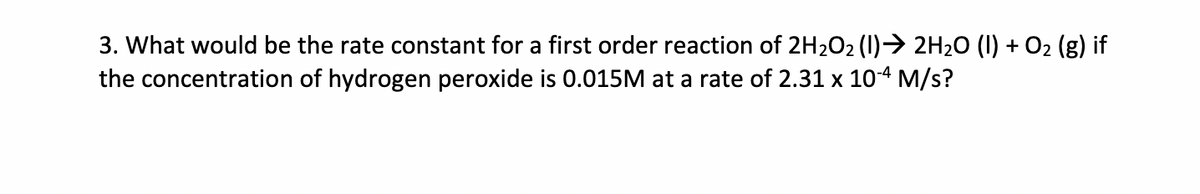 3. What would be the rate constant for a first order reaction of $2H_2O_2$ (l)→ $2H_2O$ (l) + $O_2$ (g) if the concentration of hydrogen peroxide is 0.015M at a rate of 2.31 x $10^{-4}$ M/s?